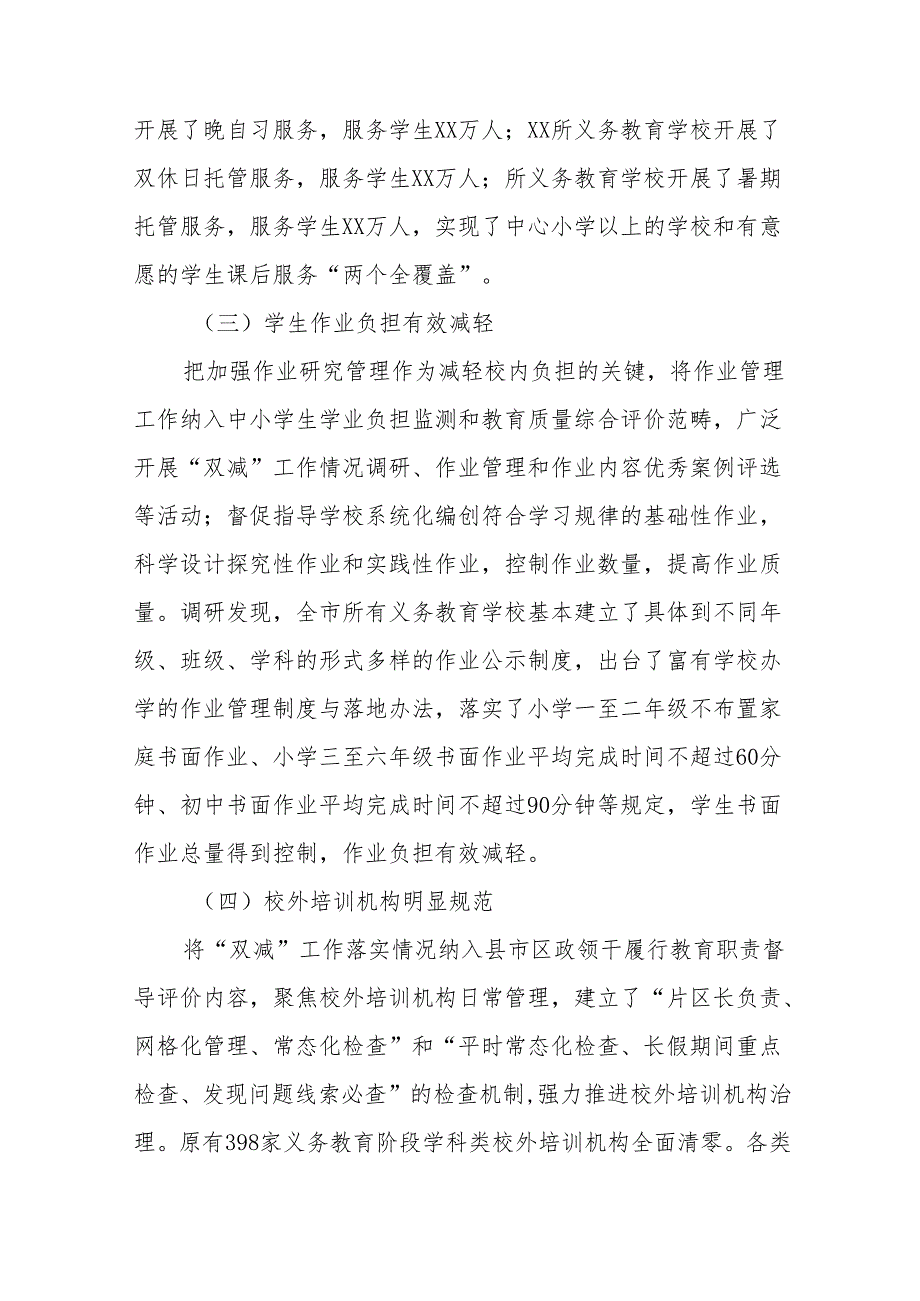 开展了晚自习服务，服务学生XX万人；XX所义务教育学校开展了双休日托管服务，服务学生XX万人；所义务教育学校开展了暑期托管服务，服务学生XX万人，实现了中心小学以上的学校和有意愿的学生课后服务“两个全覆盖”。

（三）学生作业负担有效减轻

把加强作业研究管理作为减轻校内负担的关键，将作业管理工作纳入中小学生学业负担监测和教育质量综合评价范畴，广泛开展“双减”工作情况调研、作业管理和作业内容优秀案例评选等活动；督促指导学校系统化编创符合学习规律的基础性作业，科学设计探究性作业和实践性作业，控制作业数量，提高作业质量。调研发现，全市所有义务教育学校基本建立了具体到不同年级、班级、学科的形式多样的作业公示制度，出台了富有学校办学的作业管理制度与落地办法，落实了小学一至二年级不布置家庭书面作业、小学三至六年级书面作业平均完成时间不超过60分钟、初中书面作业平均完成时间不超过90分钟等规定，学生书面作业总量得到控制，作业负担有效减轻。

（四）校外培训机构明显规范

将“双减”工作落实情况纳入县市区政领干履行教育职责督导评价内容，聚焦校外培训机构日常管理，建立了“片区长负责、网格化管理、常态化检查”和“平时常态化检查、长假期间重点检查、发现问题线索必查”的检查机制,强力推进校外培训机构治理。原有398家义务教育阶段学科类校外培训机构全面清零。各类